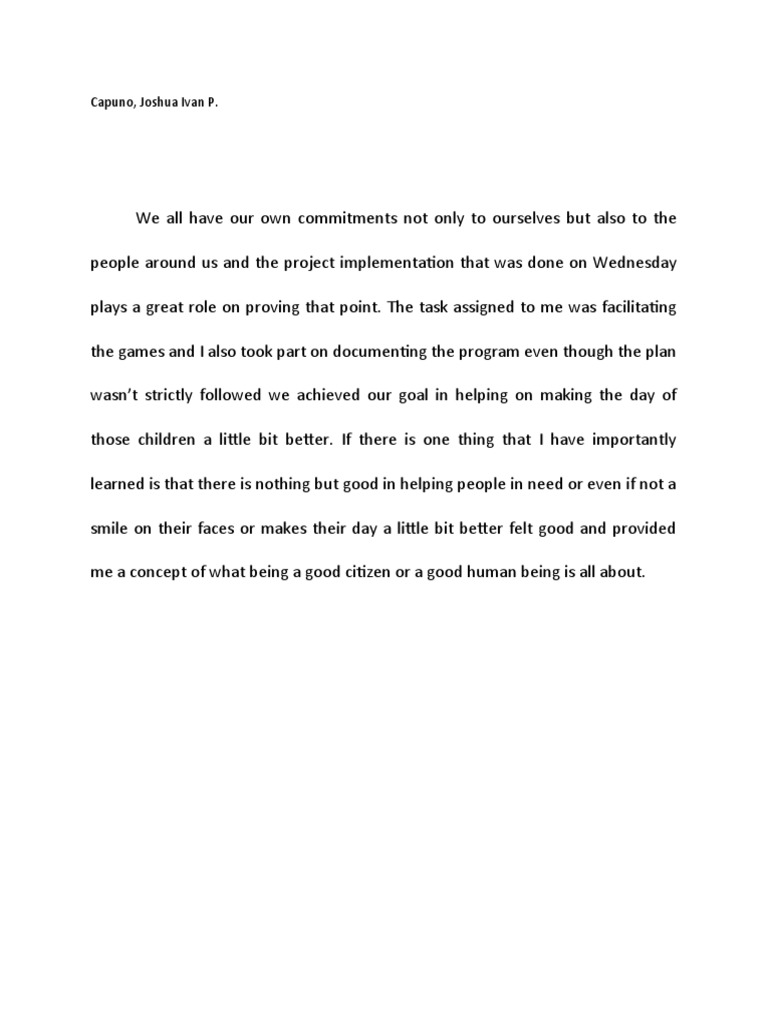 Capuno, Joshua Ivan P.

We all have our own commitments not only to ourselves but also to the people around us and the project implementation that was done on Wednesday plays a great role on proving that point. The task assigned to me was facilitating the games and I also took part on documenting the program even though the plan wasn't strictly followed we achieved our goal in helping on making the day of those children a little bit better. If there is one thing that I have importantly learned is that there is nothing but good in helping people in need or even if not a smile on their faces or makes their day a little bit better felt good and provided me a concept of what being a good citizen or a good human being is all about.